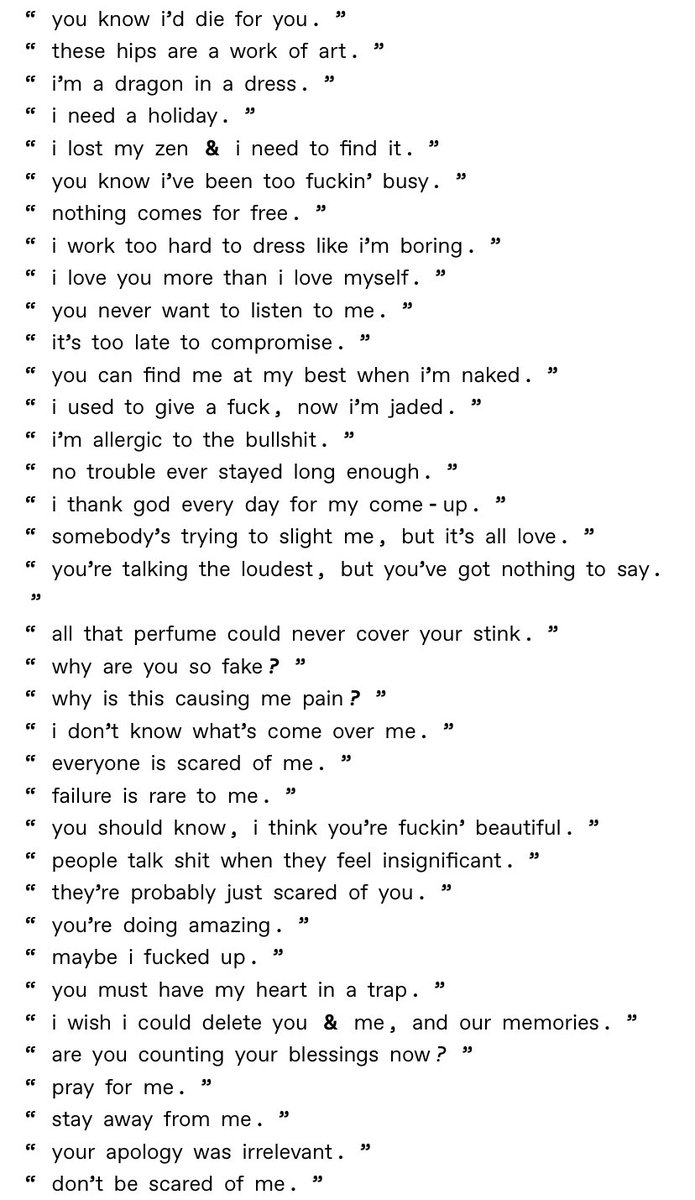 “ you know i’d die for you. ”
“ these hips are a work of art. ”
“ i’m a dragon in a dress. ”
“ i need a holiday. ”
“ i lost my zen & i need to find it. ”
“ you know i’ve been too fuckin’ busy. ”
“ nothing comes for free. ”
“ i work too hard to dress like i’m boring. ”
“ i love you more than i love myself. ”
“ you never want to listen to me. ”
“ it’s too late to compromise. ”
“ you can find me at my best when i’m naked. ”
“ i used to give a fuck, now i’m jaded. ”
“ i’m allergic to the bullshit. ”
“ no trouble ever stayed long enough. ”
“ i thank god every day for my come-up. ”
“ somebody’s trying to slight me, but it’s all love. ”
“ you’re talking the loudest, but you’ve got nothing to say. ”
“ all that perfume could never cover your stink. ”
“ why are you so fake? ”
“ why is this causing me pain? ”
“ i don’t know what’s come over me. ”
“ everyone is scared of me. ”
“ failure is rare to me. ”
“ you should know, i think you’re fuckin’ beautiful. ”
“ people talk shit when they feel insignificant. ”
“ they’re probably just scared of you. ”
“ you’re doing amazing. ”
“ maybe i fucked up. ”
“ you must have my heart in a trap. ”
“ i wish i could delete you & me, and our memories. ”
“ are you counting your blessings now? ”
“ pray for me. ”
“ stay away from me. ”
“ your apology was irrelevant. ”
“ don’t be scared of me. ”